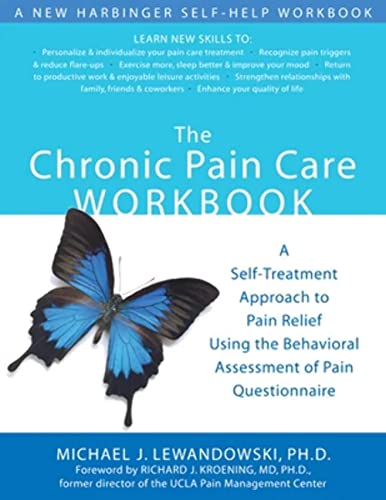 A NEW HARBINGER SELF-HELP WORKBOOK

LEARN NEW SKILLS TO:
• Personalize & individualize your pain care treatment • Recognize pain triggers & reduce flare-ups • Exercise more, sleep better & improve your mood • Return to productive work & enjoyable leisure activities • Strengthen relationships with family, friends & coworkers • Enhance your quality of life

The Chronic Pain Care WORKBOOK

A Self-Treatment Approach to Pain Relief Using the Behavioral Assessment of Pain Questionnaire

MICHAEL J. LEWANDOWSKI, PH.D.
Foreword by RICHARD J. KROENING, MD, PH.D., former director of the UCLA Pain Management Center